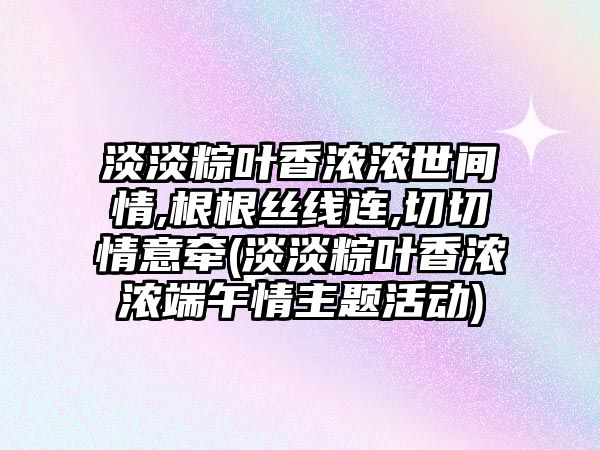 淡淡粽叶香浓浓世间情,根根丝线连,切切情意牵(淡淡粽叶香浓浓端午情主题活动)